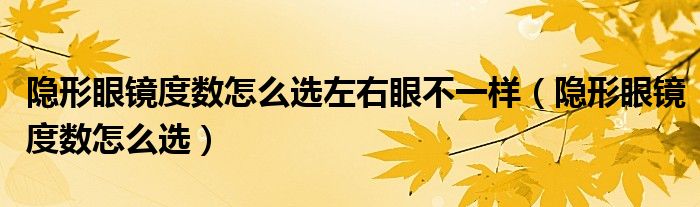 隐形眼镜度数怎么选左右眼不一样（隐形眼镜度数怎么选）